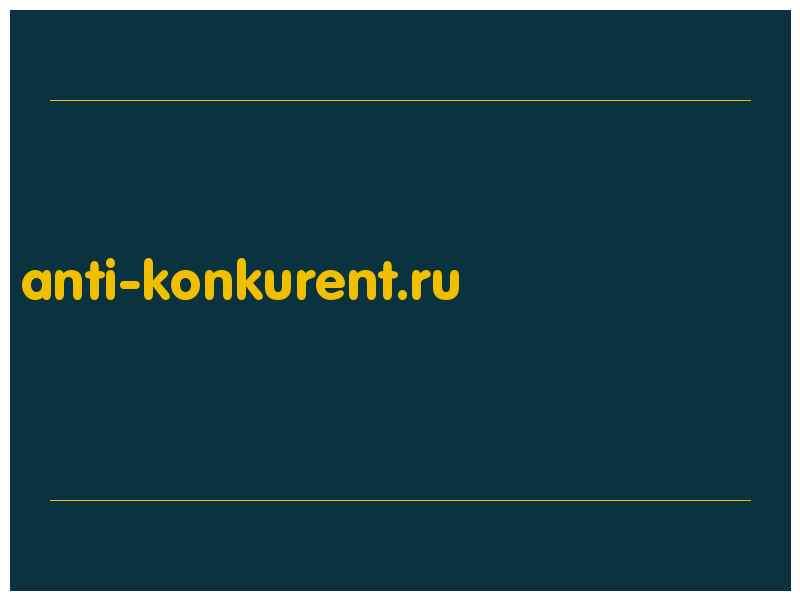 anti-konkurent.ru